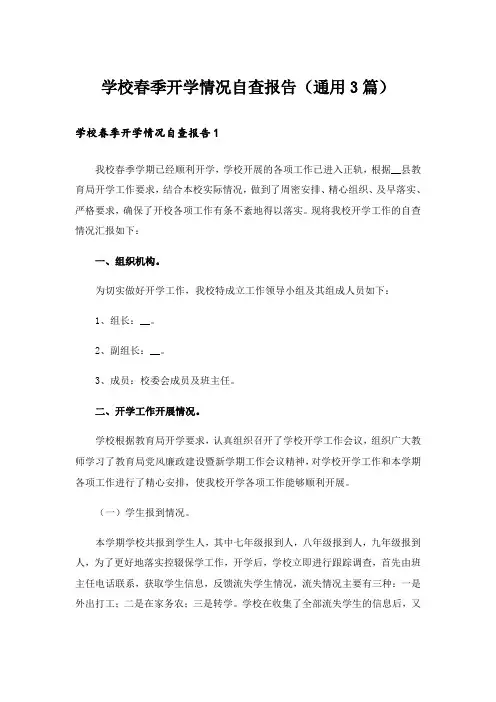 学校春季开学情况自查报告（通用3篇）

学校春季开学情况自查报告1

我校春季学期已经顺利开学，学校开展的各项工作已进入正轨，根据__县教育局开学工作要求，结合本校实际情况，做到了周密安排、精心组织、及早落实、严格要求，确保了开校各项工作有条不紊地得以落实。现将我校开学工作的自查情况汇报如下：

一、组织机构。

为切实做好开学工作，我校特成立工作领导小组及其组成人员如下：

1、组长：__。

2、副组长：__。

3、成员：校委会成员及班主任。

二、开学工作开展情况。

学校根据教育局开学要求，认真组织召开了学校开学工作会议，组织广大教师学习了教育局党风廉政建设暨新学期工作会议精神，对学校开学工作和本学期各项工作进行了精心安排，使我校开学各项工作能够顺利开展。

（一）学生报到情况。

本学期学校共报到学生人，其中七年级报到人，八年级报到人，九年级报到人，为了更好地落实控辍保学工作，开学后，学校立即进行跟踪调查，首先由班主任电话联系，获取学生信息，反馈流失学生情况，流失情况主要有三种：一是外出打工；二是在家务农；三是转学。学校在收集了全部流失学生的信息后，又